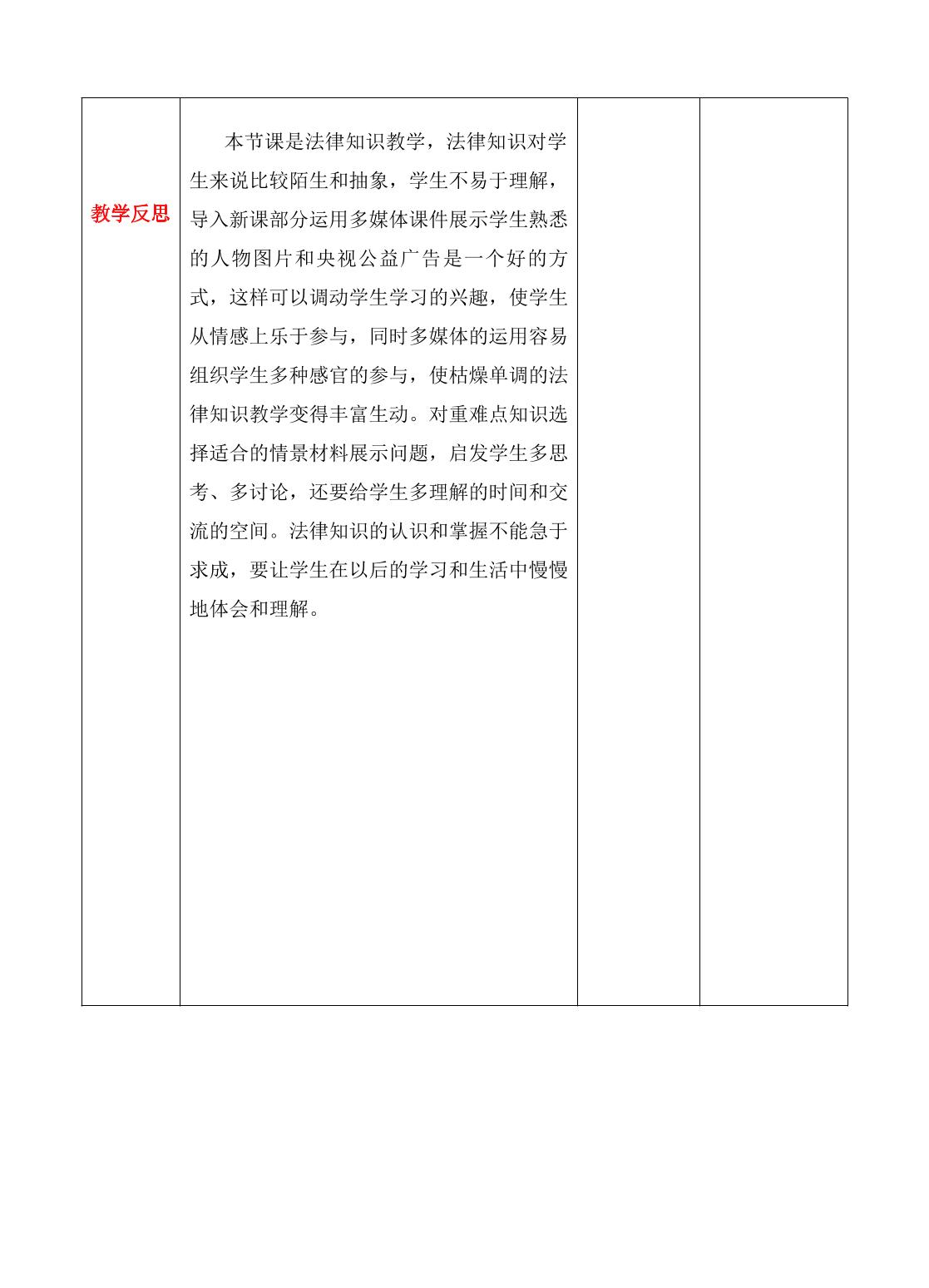 | 教学反思 | 本节课是法律知识教学，法律知识对学生来说比较陌生和抽象，学生不易于理解，导入新课部分运用多媒体课件展示学生熟悉的人物图片和央视公益广告是一个好的方式，这样可以调动学生学习的兴趣，使学生从情感上乐于参与，同时多媒体的运用容易组织学生多种感官的参与，使枯燥单调的法律知识教学变得丰富生动。对重难点知识选择适合的情景材料展示问题，启发学生多思考、多讨论，还要给学生多理解的时间和交流的空间。法律知识的认识和掌握不能急于求成，要让学生在以后的学习和生活中慢慢地体会和理解。 |  |  |
|---|---|---|---|